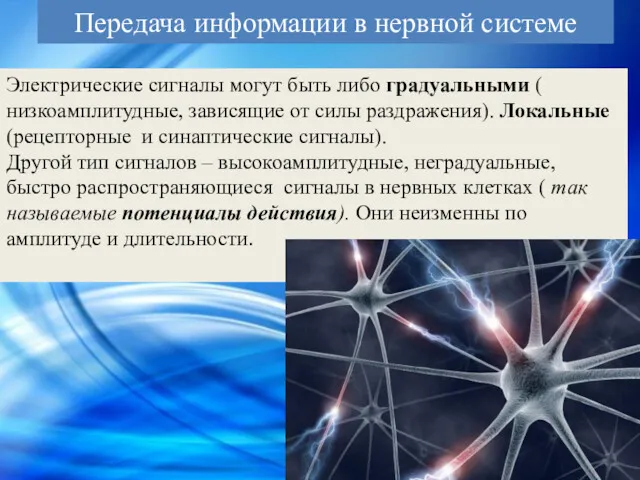 Передача информации в нервной системе

Электрические сигналы могут быть либо градуальными ( низкоамплитудные, зависящие от силы раздражения). Локальные (рецепторные и синаптические сигналы).
Другой тип сигналов – высокоамплитудные, неградуальные, быстро распространяющиеся сигналы в нервных клетках ( так называемые потенциалы действия). Они неизменны по амплитуде и длительности.